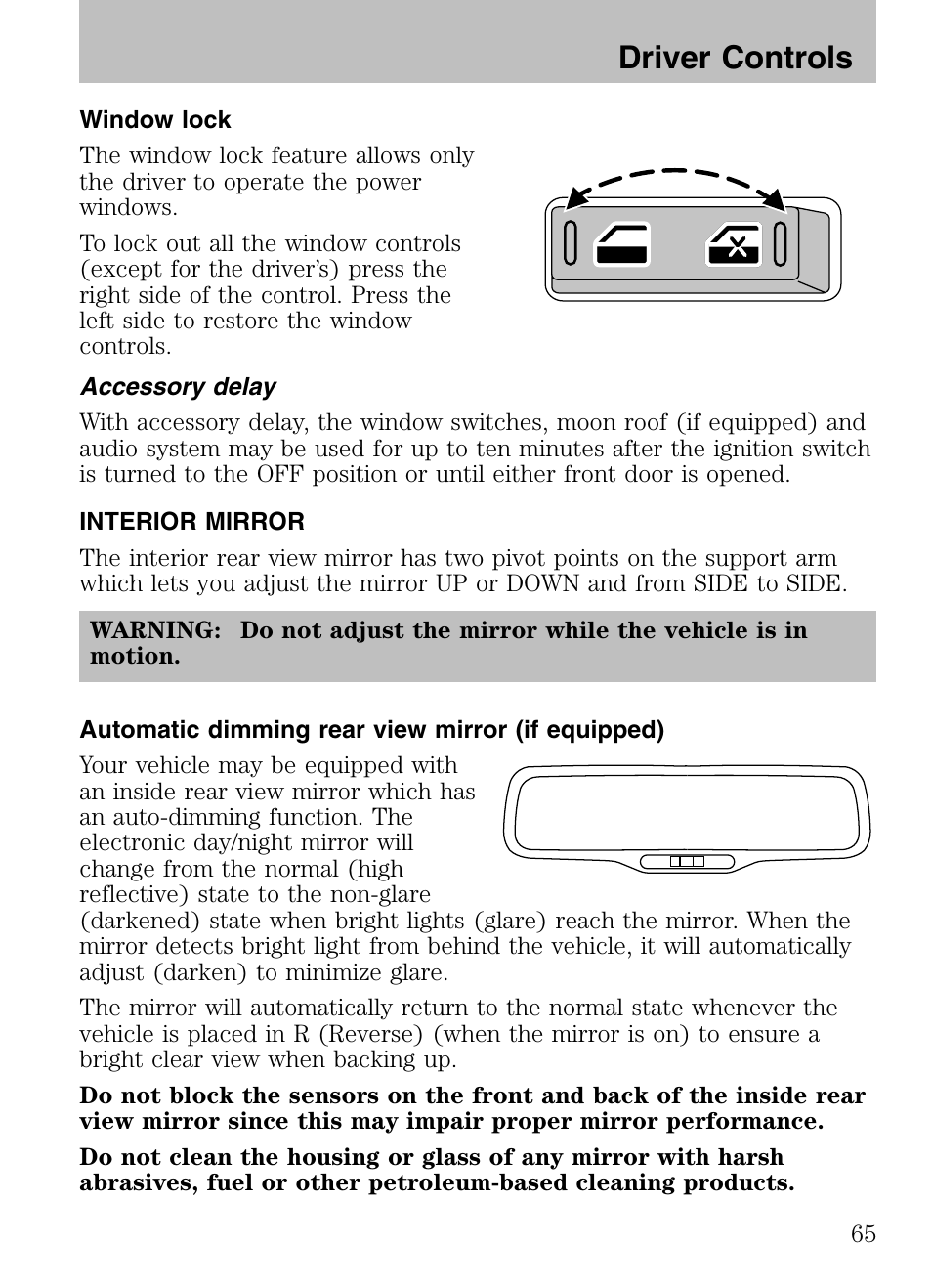 Driver Controls

Window lock

The window lock feature allows only the driver to operate the power windows.

To lock out all the window controls (except for the driver's) press the right side of the control. Press the left side to restore the window controls.

Accessory delay

With accessory delay, the window switches, moon roof (if equipped) and audio system may be used for up to ten minutes after the ignition switch is turned to the OFF position or until either front door is opened.

INTERIOR MIRROR

The interior rear view mirror has two pivot points on the support arm which lets you adjust the mirror UP or DOWN and from SIDE to SIDE.

WARNING: Do not adjust the mirror while the vehicle is in motion.

Automatic dimming rear view mirror (if equipped)

Your vehicle may be equipped with an inside rear view mirror which has an auto-dimming function. The electronic day/night mirror will change from the normal (high reflective) state to the non-glare (darkened) state when bright lights (glare) reach the mirror. When the mirror detects bright light from behind the vehicle, it will automatically adjust (darken) to minimize glare.

The mirror will automatically return to the normal state whenever the vehicle is placed in R (Reverse) (when the mirror is on) to ensure a bright clear view when backing up.

Do not block the sensors on the front and back of the inside rear view mirror since this may impair proper mirror performance.

Do not clean the housing or glass of any mirror with harsh abrasives, fuel or other petroleum-based cleaning products.

65